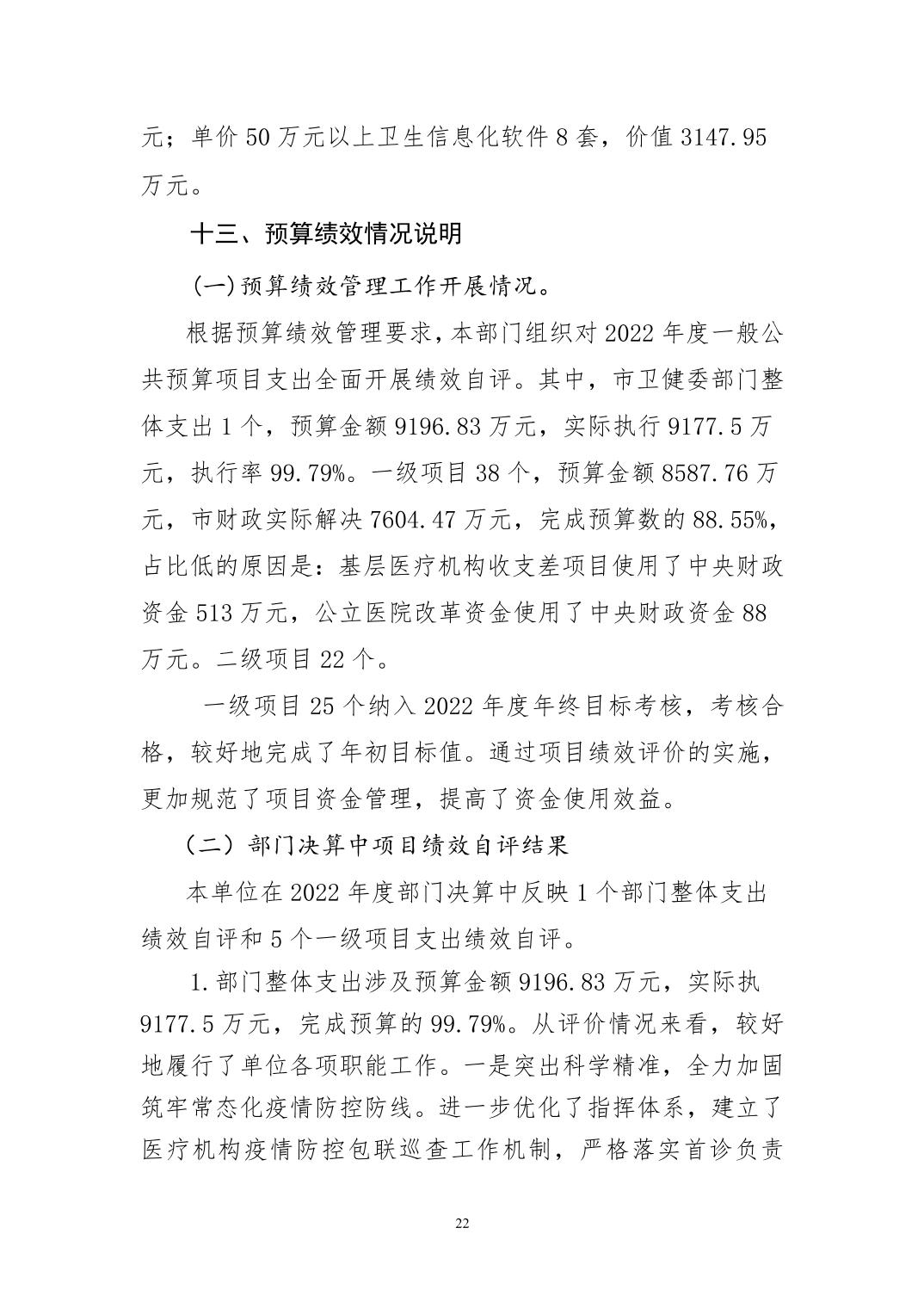 元；单价 50 万元以上卫生信息化软件 8 套，价值 3147.95 万元。

十三、预算绩效情况说明

(一)预算绩效管理工作开展情况。

根据预算绩效管理要求，本部门组织对 2022 年度一般公共预算项目支出全面开展绩效自评。其中，市卫健委部门整体支出 1 个，预算金额 9196.83 万元，实际执行 9177.5 万元，执行率 99.79%。一级项目 38 个，预算金额 8587.76 万元，市财政实际解决 7604.47 万元，完成预算数的 88.55%，占比低的原因是：基层医疗机构收支差项目使用了中央财政资金 513 万元，公立医院改革资金使用了中央财政资金 88 万元。二级项目 22 个。

一级项目 25 个纳入 2022 年度年终目标考核，考核合格，较好地完成了年初目标值。通过项目绩效评价的实施，更加规范了项目资金管理，提高了资金使用效益。

（二）部门决算中项目绩效自评结果

本单位在 2022 年度部门决算中反映 1 个部门整体支出绩效自评和 5 个一级项目支出绩效自评。

1.部门整体支出涉及预算金额 9196.83 万元，实际执 9177.5 万元，完成预算的 99.79%。从评价情况来看，较好地履行了单位各项职能工作。一是突出科学精准，全力加固筑牢常态化疫情防控防线。进一步优化了指挥体系，建立了医疗机构疫情防控包联巡查工作机制，严格落实首诊负责

22